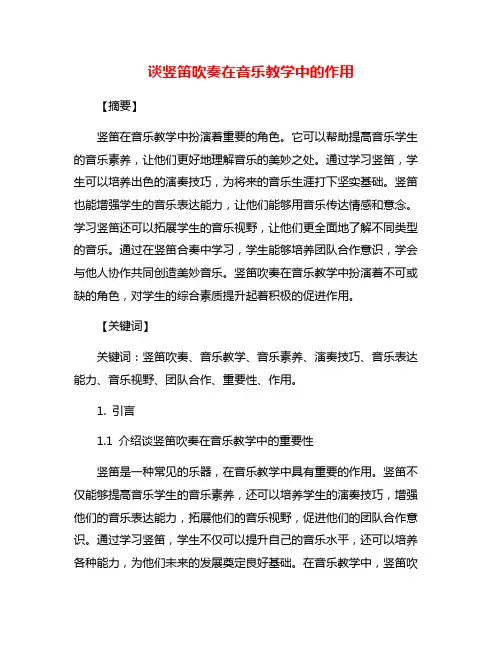 谈竖笛吹奏在音乐教学中的作用

【摘要】

竖笛在音乐教学中扮演着重要的角色。它可以帮助提高音乐学生的音乐素养，让他们更好地理解音乐的美妙之处。通过学习竖笛，学生可以培养出色的演奏技巧，为将来的音乐生涯打下坚实基础。竖笛也能增强学生的音乐表达能力，让他们能够用音乐传达情感和意念。学习竖笛还可以拓展学生的音乐视野，让他们更全面地了解不同类型的音乐。通过在竖笛合奏中学习，学生能够培养团队合作意识，学会与他人协作共同创造美妙音乐。竖笛吹奏在音乐教学中扮演着不可或缺的角色，对学生的综合素质提升起着积极的促进作用。

【关键词】

关键词：竖笛吹奏、音乐教学、音乐素养、演奏技巧、音乐表达能力、音乐视野、团队合作、重要性、作用。

1. 引言

1.1 介绍谈竖笛吹奏在音乐教学中的重要性

竖笛是一种常见的乐器，在音乐教学中具有重要的作用。竖笛不仅能够提高音乐学生的音乐素养，还可以培养学生的演奏技巧，增强他们的音乐表达能力，拓展他们的音乐视野，促进他们的团队合作意识。通过学习竖笛，学生不仅可以提升自己的音乐水平，还可以培养各种能力，为他们未来的发展奠定良好基础。在音乐教学中，竖笛吹